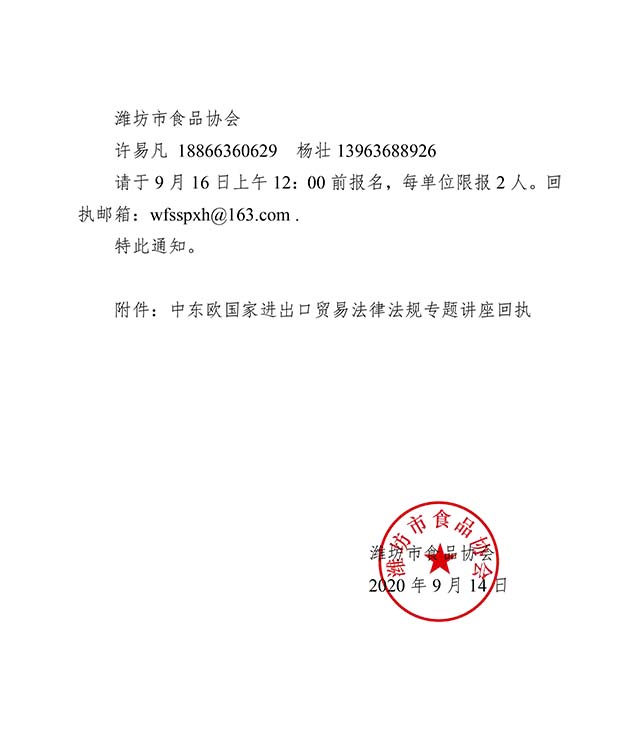 潍坊市食品协会

许易凡 18866360629　杨壮 13963688926

请于 9 月 16 日上午 12：00 前报名，每单位限报 2 人。回执邮箱：wfsspxh@163.com .

特此通知。

附件：中东欧国家进出口贸易法律法规专题讲座回执

潍坊市食品协会

潍坊市食品协会
2020 年 9 月 14 日